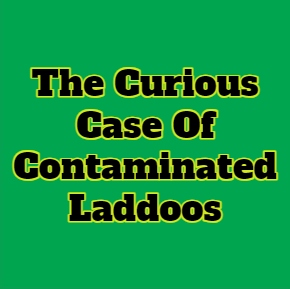 The Curious Case Of Contaminated Laddoos